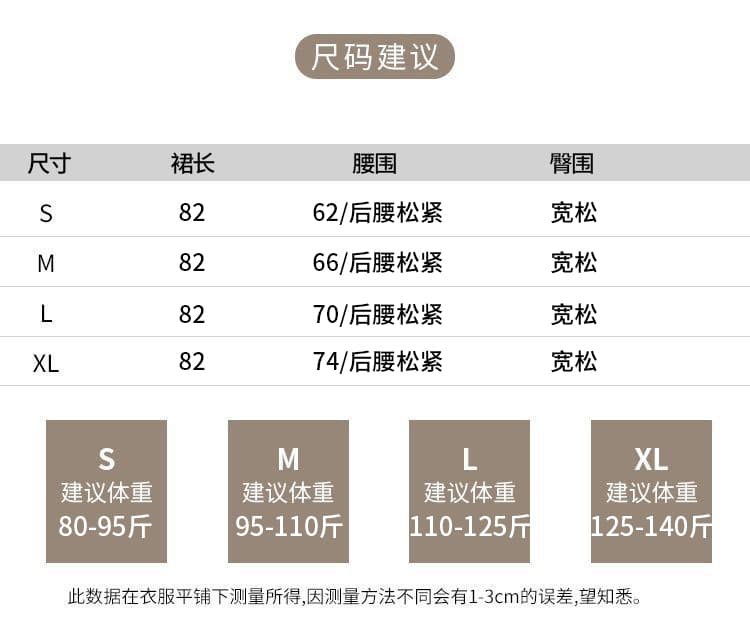 尺码建议

| 尺寸 | 裙长 | 腰围 | 臀围 |
|---|---|---|---|
| S | 82 | 62/后腰松紧 | 宽松 |
| M | 82 | 66/后腰松紧 | 宽松 |
| L | 82 | 70/后腰松紧 | 宽松 |
| XL | 82 | 74/后腰松紧 | 宽松 |

S
建议体重
80-95斤

M
建议体重
95-110斤

L
建议体重
110-125斤

XL
建议体重
125-140斤

此数据在衣服平铺下测量所得,因测量方法不同会有1-3cm的误差,望知悉。